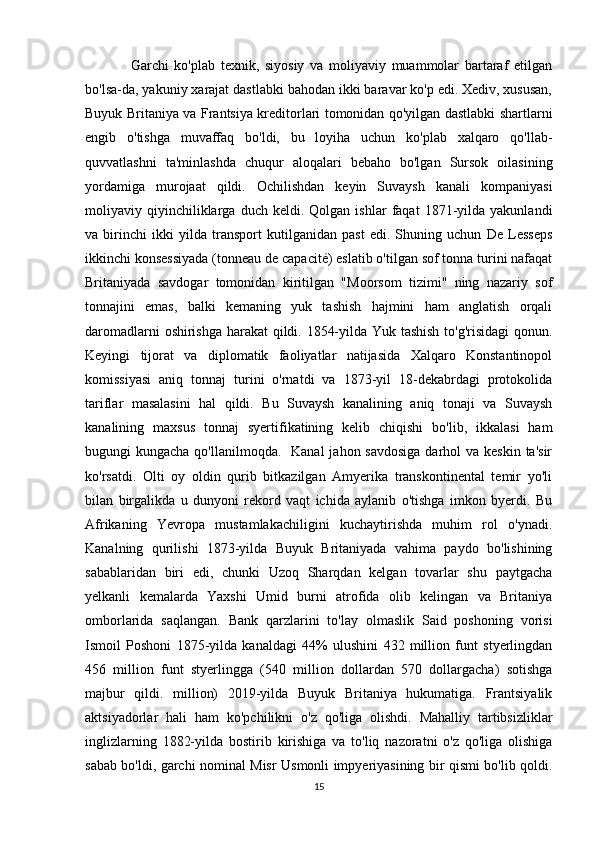 Garchi ko'plab texnik, siyosiy va moliyaviy muammolar bartaraf etilgan bo'lsa-da, yakuniy xarajat dastlabki bahodan ikki baravar ko'p edi. Xediv, xususan, Buyuk Britaniya va Frantsiya kreditorlari tomonidan qo'yilgan dastlabki shartlarni engib o'tishga muvaffaq bo'ldi, bu loyiha uchun ko'plab xalqaro qo'llab-quvvatlashni ta'minlashda chuqur aloqalari bebaho bo'lgan Sursok oilasining yordamiga murojaat qildi. Ochilishdan keyin Suvaysh kanali kompaniyasi moliyaviy qiyinchiliklarga duch keldi. Qolgan ishlar faqat 1871-yilda yakunlandi va birinchi ikki yilda transport kutilganidan past edi. Shuning uchun De Lesseps ikkinchi konsessiyada (tonneau de capacité) eslatib o'tilgan sof tonna turini nafaqat Britaniyada savdogar tomonidan kiritilgan "Moorsom tizimi" ning nazariy sof tonnajini emas, balki kemaning yuk tashish hajmini ham anglatish orqali daromadlarni oshirishga harakat qildi. 1854-yilda Yuk tashish to'g'risidagi qonun. Keyingi tijorat va diplomatik faoliyatlar natijasida Xalqaro Konstantinopol komissiyasi aniq tonnaj turini o'rnatdi va 1873-yil 18-dekabrdagi protokolida tariflar masalasini hal qildi. Bu Suvaysh kanalining aniq tonaji va Suvaysh kanalining maxsus tonnaj syertifikatining kelib chiqishi bo'lib, ikkalasi ham bugungi kungacha qo'llanilmoqda. Kanal jahon savdosiga darhol va keskin ta'sir ko'rsatdi. Olti oy oldin qurib bitkazilgan Amyerika transkontinental temir yo'li bilan birgalikda u dunyoni rekord vaqt ichida aylanib o'tishga imkon byerdi. Bu Afrikaning Yevropa mustamlakachiligini kuchaytirishda muhim rol o'ynadi. Kanalning qurilishi 1873-yilda Buyuk Britaniyada vahima paydo bo'lishining sabablaridan biri edi, chunki Uzoq Sharqdan kelgan tovarlar shu paytgacha yelkanli kemalarda Yaxshi Umid burni atrofida olib kelingan va Britaniya omborlarida saqlangan. Bank qarzlarini to'lay olmaslik Said poshoning vorisi Ismoil Poshoni 1875-yilda kanaldagi 44% ulushini 432 million funt styerlingdan 456 million funt styerlingga (540 million dollardan 570 dollargacha) sotishga majbur qildi. million) 2019-yilda Buyuk Britaniya hukumatiga. Frantsiyalik aktsiyadorlar hali ham ko'pchilikni o'z qo'liga olishdi. Mahalliy tartibsizliklar inglizlarning 1882-yilda bostirib kirishiga va to'liq nazoratni o'z qo'liga olishiga sabab bo'ldi, garchi nominal Misr Usmonli impyeriyasining bir qismi bo'lib qoldi.

15